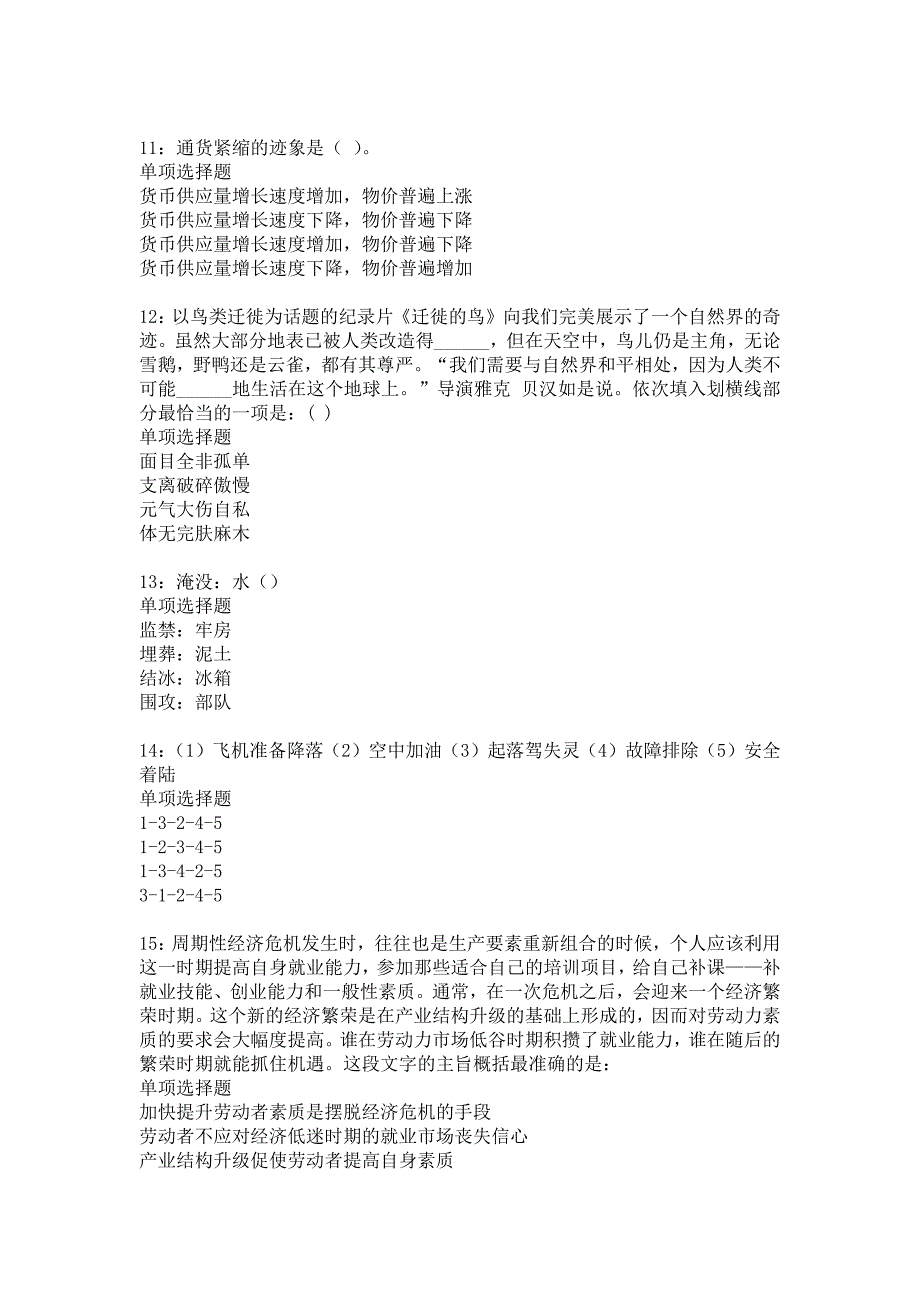 11：通货紧缩的迹象是（ ）。
单项选择题
货币供应量增长速度增加，物价普遍上涨
货币供应量增长速度下降，物价普遍下降
货币供应量增长速度增加，物价普遍下降
货币供应量增长速度下降，物价普遍增加

12：以鸟类迁徙为话题的纪录片《迁徙的鸟》向我们完美展示了一个自然界的奇迹。虽然大部分地表已被人类改造得______，但在天空中，鸟儿仍是主角，无论雪鹅，野鸭还是云雀，都有其尊严。“我们需要与自然界和平相处，因为人类不可能______地生活在这个地球上。”导演雅克 贝汉如是说。依次填入划横线部分最恰当的一项是：( )
单项选择题
面目全非孤单
支离破碎傲慢
元气大伤自私
体无完肤麻木

13：淹没：水（）
单项选择题
监禁：牢房
埋葬：泥土
结冰：冰箱
围攻：部队

14：（1）飞机准备降落（2）空中加油（3）起落驾失灵（4）故障排除（5）安全着陆
单项选择题
1-3-2-4-5
1-2-3-4-5
1-3-4-2-5
3-1-2-4-5

15：周期性经济危机发生时，往往也是生产要素重新组合的时候，个人应该利用这一时期提高自身就业能力，参加那些适合自己的培训项目，给自己补课——补就业技能、创业能力和一般性素质。通常，在一次危机之后，会迎来一个经济繁荣时期。这个新的经济繁荣是在产业结构升级的基础上形成的，因而对劳动力素质的要求会大幅度提高。谁在劳动力市场低谷时期积攒了就业能力，谁在随后的繁荣时期就能抓住机遇。这段文字的主旨概括最准确的是：
单项选择题
加快提升劳动者素质是摆脱经济危机的手段
劳动者不应对经济低迷时期的就业市场丧失信心
产业结构升级促使劳动者提高自身素质